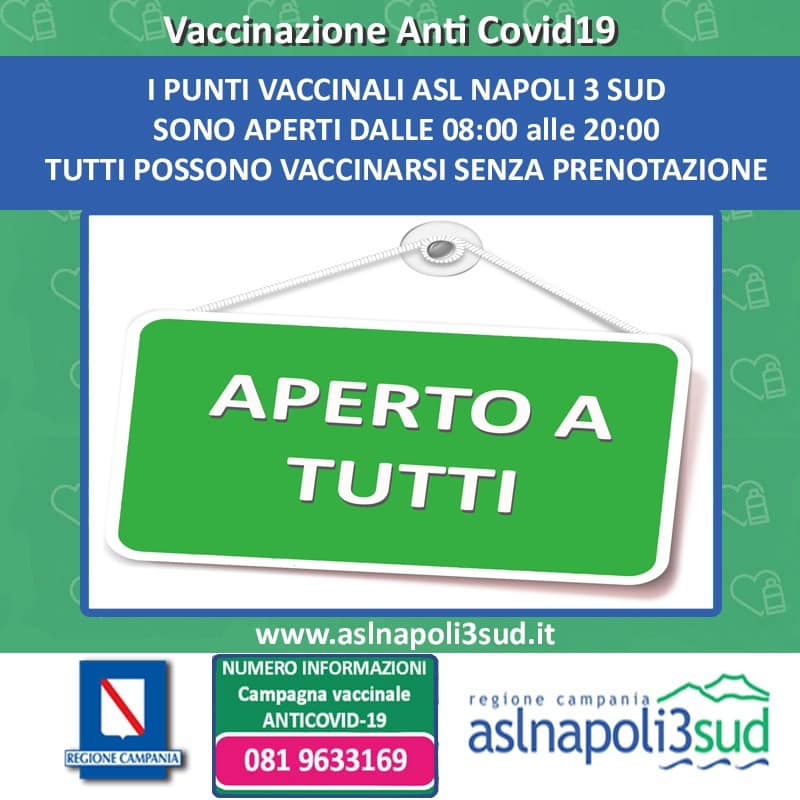 Vaccinazione Anti Covid19

I PUNTI VACCINALI ASL NAPOLI 3 SUD
SONO APERTI DALLE 08:00 alle 20:00
TUTTI POSSONO VACCINARSI SENZA PRENOTAZIONE

APERTO A
TUTTI

www.aslnapoli3sud.it

REGIONE CAMPANIA

NUMERO INFORMAZIONI
Campagna vaccinale
ANTICOVID-19
081 9633169

regione campania
aslnapoli3sud